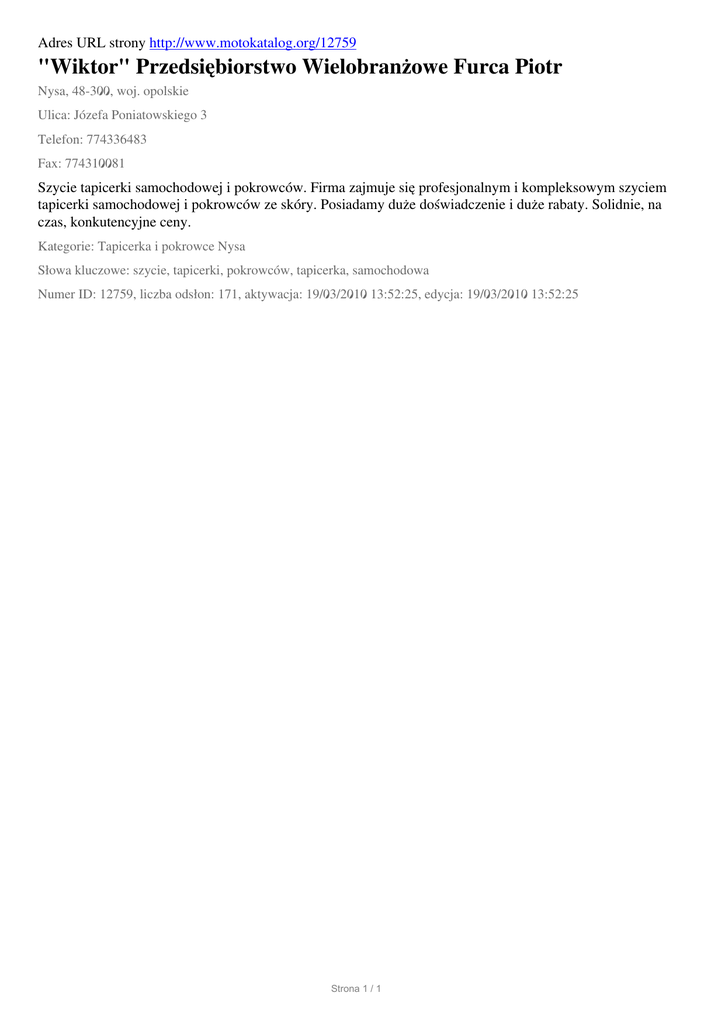 Adres URL strony http://www.motokatalog.org/12759

"Wiktor" Przedsiębiorstwo Wielobranżowe Furca Piotr

Nysa, 48-300, woj. opolskie

Ulica: Józefa Poniatowskiego 3

Telefon: 774336483

Fax: 774310081

Szycie tapicerki samochodowej i pokrowców. Firma zajmuje się profesjonalnym i kompleksowym szyciem tapicerki samochodowej i pokrowców ze skóry. Posiadamy duże doświadczenie i duże rabaty. Solidnie, na czas, konkutencyjne ceny.

Kategorie: Tapicerka i pokrowce Nysa

Słowa kluczowe: szycie, tapicerki, pokrowców, tapicerka, samochodowa

Numer ID: 12759, liczba odsłon: 171, aktywacja: 19/03/2010 13:52:25, edycja: 19/03/2010 13:52:25

Strona 1 / 1